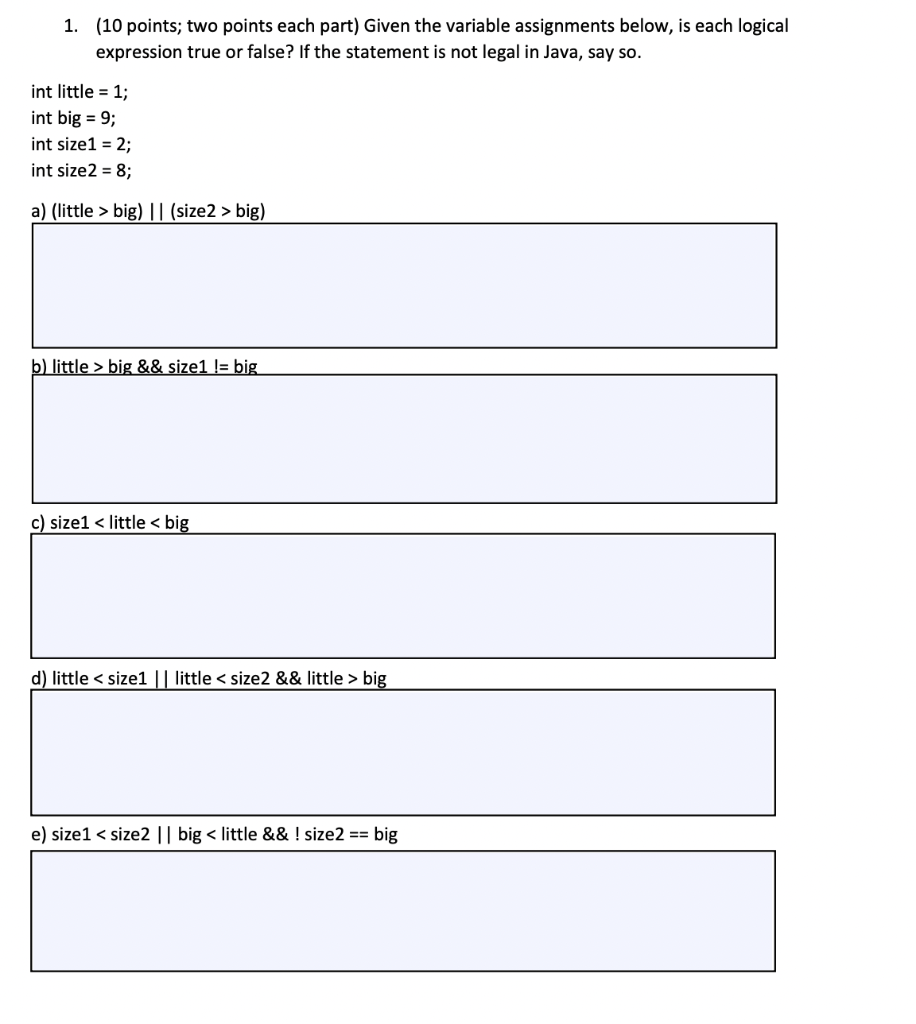 1. (10 points; two points each part) Given the variable assignments below, is each logical expression true or false? If the statement is not legal in Java, say so.

int little = 1;
int big = 9;
int size1 = 2;
int size2 = 8;

a) (little > big) || (size2 > big)

b) little > big && size1 != big

c) size1 < little < big

d) little < size1 || little < size2 && little > big

e) size1 < size2 || big < little && ! size2 == big